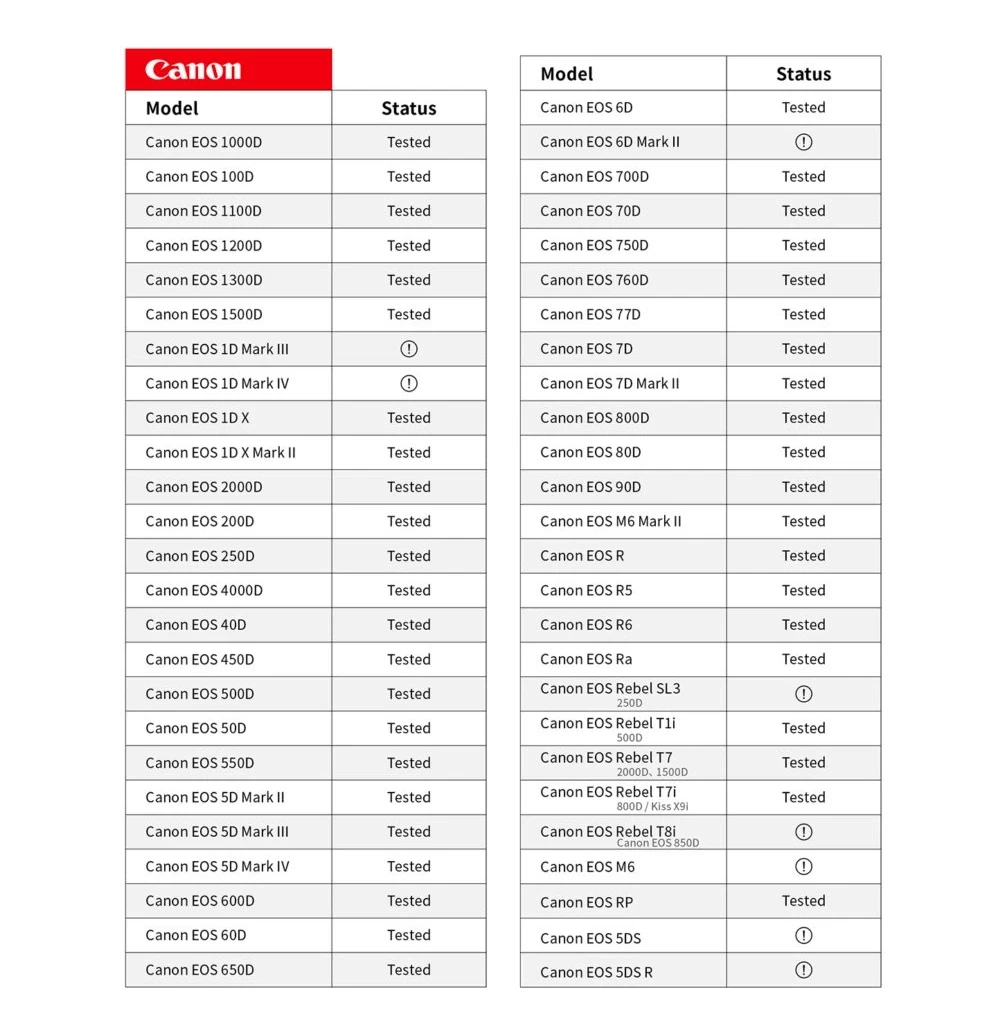 Canon

| Model | Status |
|---|---|
| Canon EOS 1000D | Tested |
| Canon EOS 100D | Tested |
| Canon EOS 1100D | Tested |
| Canon EOS 1200D | Tested |
| Canon EOS 1300D | Tested |
| Canon EOS 1500D | Tested |
| Canon EOS 1D Mark III | ! |
| Canon EOS 1D Mark IV | ! |
| Canon EOS 1D X | Tested |
| Canon EOS 1D X Mark II | Tested |
| Canon EOS 2000D | Tested |
| Canon EOS 200D | Tested |
| Canon EOS 250D | Tested |
| Canon EOS 4000D | Tested |
| Canon EOS 40D | Tested |
| Canon EOS 450D | Tested |
| Canon EOS 500D | Tested |
| Canon EOS 50D | Tested |
| Canon EOS 550D | Tested |
| Canon EOS 5D Mark II | Tested |
| Canon EOS 5D Mark III | Tested |
| Canon EOS 5D Mark IV | Tested |
| Canon EOS 600D | Tested |
| Canon EOS 60D | Tested |
| Canon EOS 650D | Tested |

| Model | Status |
|---|---|
| Canon EOS 6D | Tested |
| Canon EOS 6D Mark II | ! |
| Canon EOS 700D | Tested |
| Canon EOS 70D | Tested |
| Canon EOS 750D | Tested |
| Canon EOS 760D | Tested |
| Canon EOS 77D | Tested |
| Canon EOS 7D | Tested |
| Canon EOS 7D Mark II | Tested |
| Canon EOS 800D | Tested |
| Canon EOS 80D | Tested |
| Canon EOS 90D | Tested |
| Canon EOS M6 Mark II | Tested |
| Canon EOS R | Tested |
| Canon EOS R5 | Tested |
| Canon EOS R6 | Tested |
| Canon EOS Ra | Tested |
| Canon EOS Rebel SL3 250D | ! |
| Canon EOS Rebel T1i 500D | Tested |
| Canon EOS Rebel T7 2000D、1500D | Tested |
| Canon EOS Rebel T7i 800D / Kiss X9i | Tested |
| Canon EOS Rebel T8i Canon EOS 850D | ! |
| Canon EOS M6 | ! |
| Canon EOS RP | Tested |
| Canon EOS 5DS | ! |
| Canon EOS 5DS R | ! |